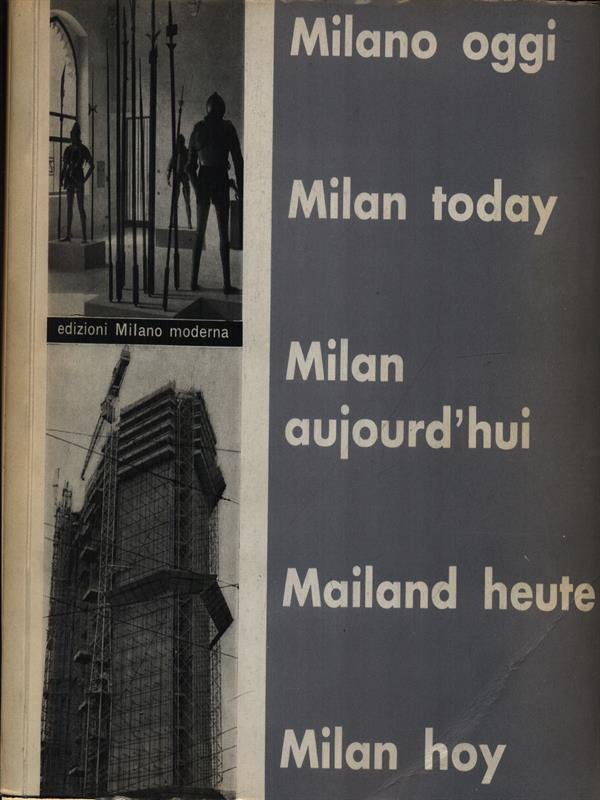 edizioni Milano moderna

Milano oggi

Milan today

Milan aujourd'hui

Mailand heute

Milan hoy